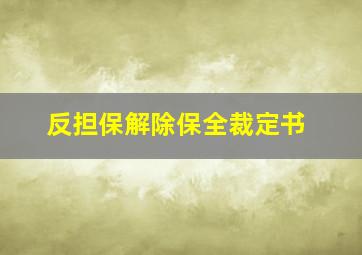 反担保解除保全裁定书